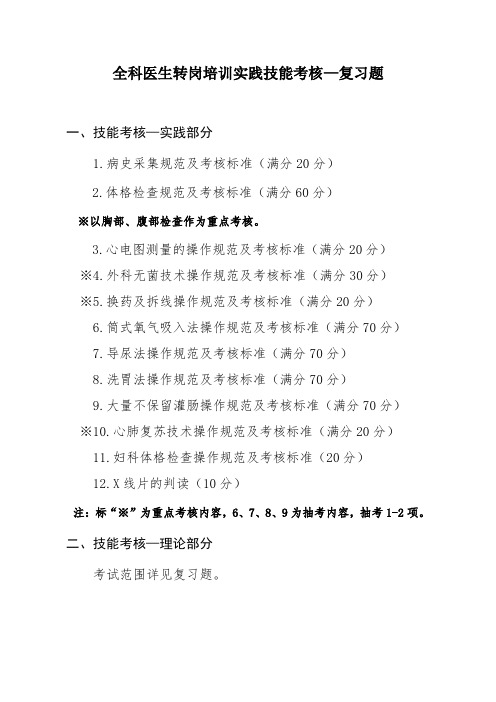 全科医生转岗培训实践技能考核—复习题

一、技能考核—实践部分

1.病史采集规范及考核标准（满分 20 分）

2.体格检查规范及考核标准（满分 60 分）

※以胸部、腹部检查作为重点考核。

3.心电图测量的操作规范及考核标准（满分 20 分）

※4.外科无菌技术操作规范及考核标准（满分 30 分）

※5.换药及拆线操作规范及考核标准（满分 20 分）

6.筒式氧气吸入法操作规范及考核标准（满分 70 分）

7.导尿法操作规范及考核标准（满分 70 分）

8.洗胃法操作规范及考核标准（满分 70 分）

9.大量不保留灌肠操作规范及考核标准（满分 70 分）

※10.心肺复苏技术操作规范及考核标准（满分 20 分）

11.妇科体格检查操作规范及考核标准（20 分）

12.X 线片的判读（10 分）

注：标“※”为重点考核内容，6、7、8、9 为抽考内容，抽考 1-2 项。

二、技能考核—理论部分

考试范围详见复习题。